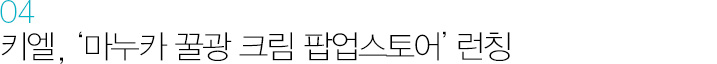 04
키엘, '마누카 꿀광 크림 팝업스토어' 런칭